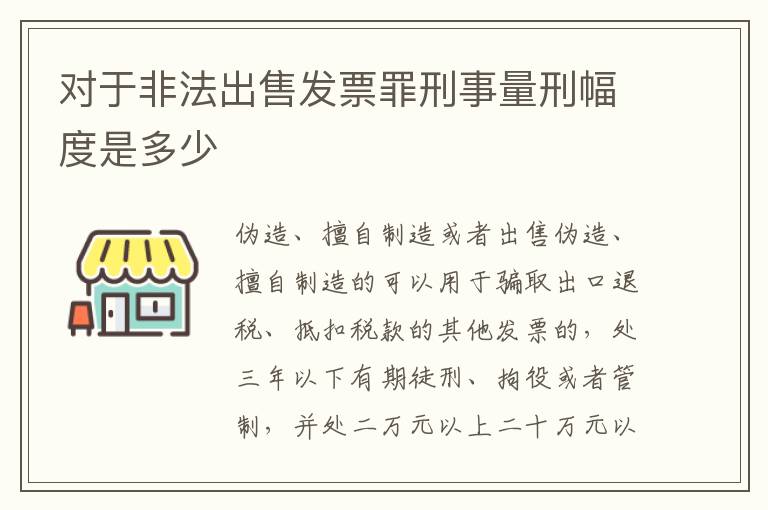 对于非法出售发票罪刑事量刑幅度是多少

伪造、擅自制造或者出售伪造、擅自制造的可以用于骗取出口退税、抵扣税款的其他发票的，处三年以下有期徒刑、拘役或者管制，并处二万元以上二十万元以